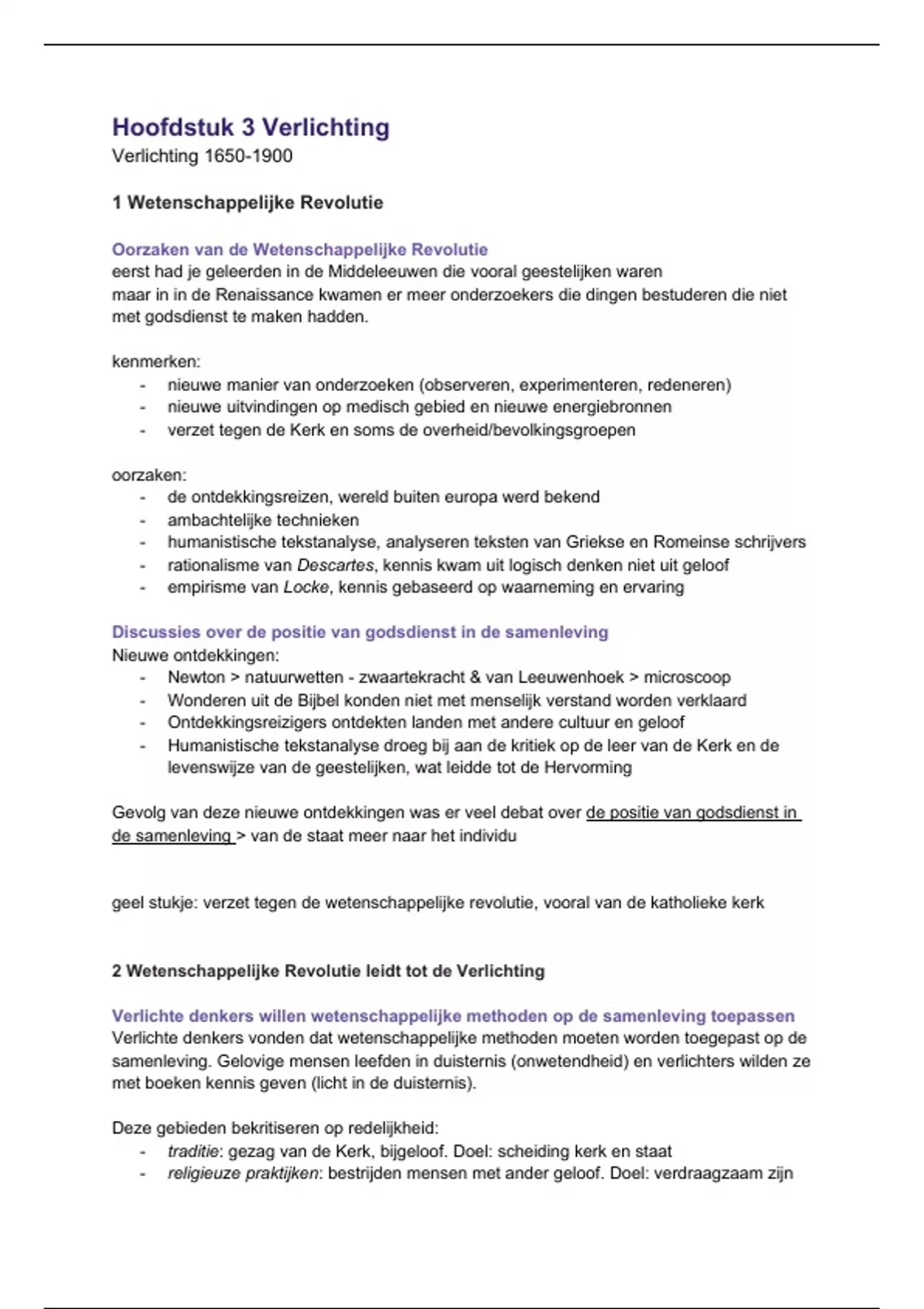 Hoofdstuk 3 Verlichting
Verlichting 1650-1900

1 Wetenschappelijke Revolutie

Oorzaken van de Wetenschappelijke Revolutie
eerst had je geleerden in de Middeleeuwen die vooral geestelijken waren
maar in in de Renaissance kwamen er meer onderzoekers die dingen bestuderen die niet met godsdienst te maken hadden.

kenmerken:
- nieuwe manier van onderzoeken (observeren, experimenteren, redeneren)
- nieuwe uitvindingen op medisch gebied en nieuwe energiebronnen
- verzet tegen de Kerk en soms de overheid/bevolkingsgroepen

oorzaken:
- de ontdekkingsreizen, wereld buiten europa werd bekend
- ambachtelijke technieken
- humanistische tekstanalyse, analyseren teksten van Griekse en Romeinse schrijvers
- rationalisme van Descartes, kennis kwam uit logisch denken niet uit geloof
- empirisme van Locke, kennis gebaseerd op waarneming en ervaring

Discussies over de positie van godsdienst in de samenleving
Nieuwe ontdekkingen:
- Newton > natuurwetten - zwaartekracht & van Leeuwenhoek > microscoop
- Wonderen uit de Bijbel konden niet met menselijk verstand worden verklaard
- Ontdekkingsreizigers ontdekten landen met andere cultuur en geloof
- Humanistische tekstanalyse droeg bij aan de kritiek op de leer van de Kerk en de levenswijze van de geestelijken, wat leidde tot de Hervorming

Gevolg van deze nieuwe ontdekkingen was er veel debat over de positie van godsdienst in de samenleving > van de staat meer naar het individu

geel stukje: verzet tegen de wetenschappelijke revolutie, vooral van de katholieke kerk

2 Wetenschappelijke Revolutie leidt tot de Verlichting

Verlichte denkers willen wetenschappelijke methoden op de samenleving toepassen
Verlichte denkers vonden dat wetenschappelijke methoden moeten worden toegepast op de samenleving. Gelovige mensen leefden in duisternis (onwetendheid) en verlichters wilden ze met boeken kennis geven (licht in de duisternis).

Deze gebieden bekritiseren op redelijkheid:
- traditie: gezag van de Kerk, bijgeloof. Doel: scheiding kerk en staat
- religieuze praktijken: bestrijden mensen met ander geloof. Doel: verdraagzaam zijn